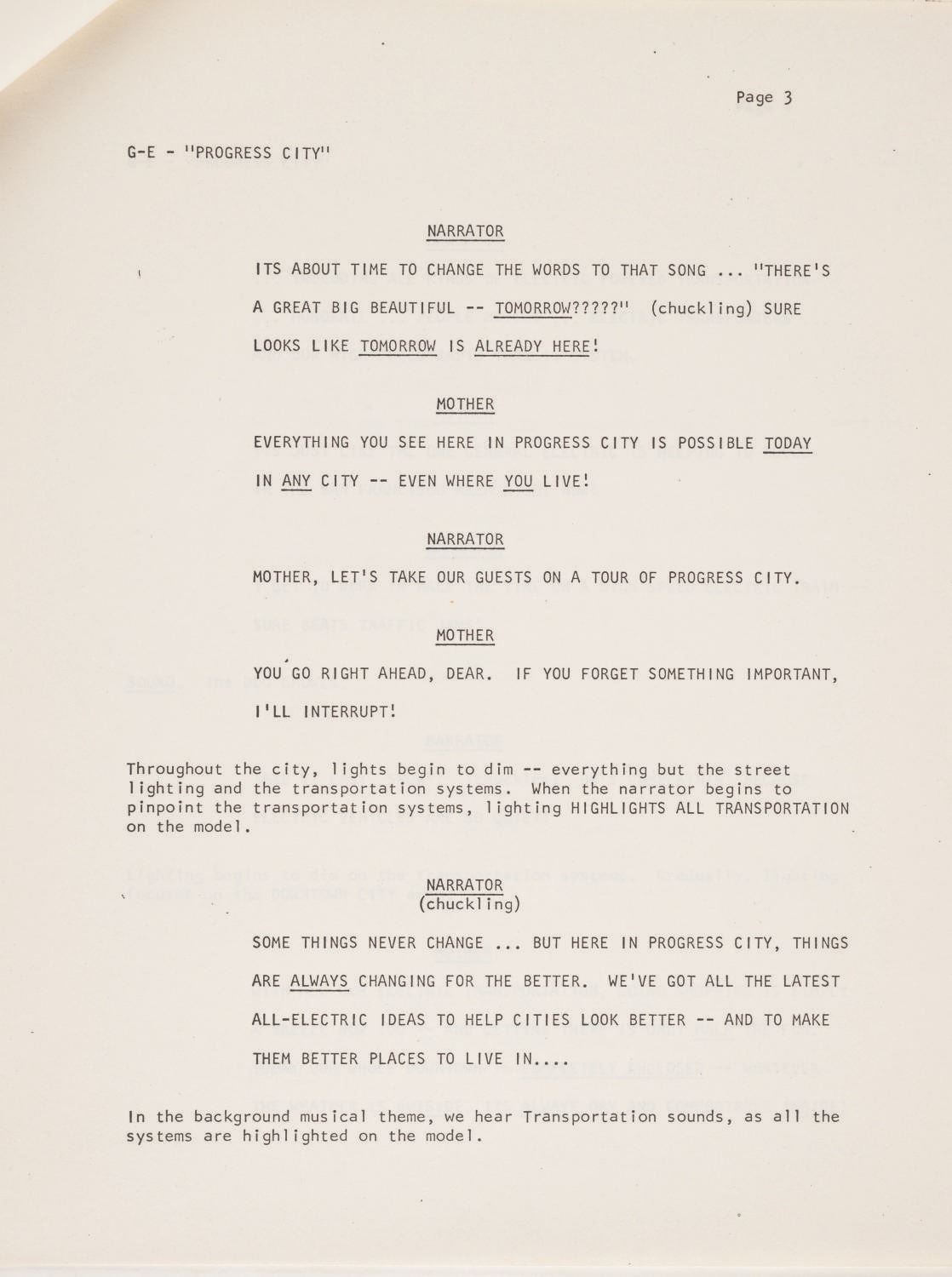 Page 3

G-E - "PROGRESS CITY"

NARRATOR

ITS ABOUT TIME TO CHANGE THE WORDS TO THAT SONG ... "THERE'S A GREAT BIG BEAUTIFUL -- TOMORROW?????" (chuckling) SURE LOOKS LIKE TOMORROW IS ALREADY HERE!

MOTHER

EVERYTHING YOU SEE HERE IN PROGRESS CITY IS POSSIBLE TODAY IN ANY CITY -- EVEN WHERE YOU LIVE!

NARRATOR

MOTHER, LET'S TAKE OUR GUESTS ON A TOUR OF PROGRESS CITY.

MOTHER

YOU GO RIGHT AHEAD, DEAR. IF YOU FORGET SOMETHING IMPORTANT, I'LL INTERRUPT!

Throughout the city, lights begin to dim -- everything but the street lighting and the transportation systems. When the narrator begins to pinpoint the transportation systems, lighting HIGHLIGHTS ALL TRANSPORTATION on the model.

NARRATOR
(chuckling)

SOME THINGS NEVER CHANGE ... BUT HERE IN PROGRESS CITY, THINGS ARE ALWAYS CHANGING FOR THE BETTER. WE'VE GOT ALL THE LATEST ALL-ELECTRIC IDEAS TO HELP CITIES LOOK BETTER -- AND TO MAKE THEM BETTER PLACES TO LIVE IN....

In the background musical theme, we hear Transportation sounds, as all the systems are highlighted on the model.